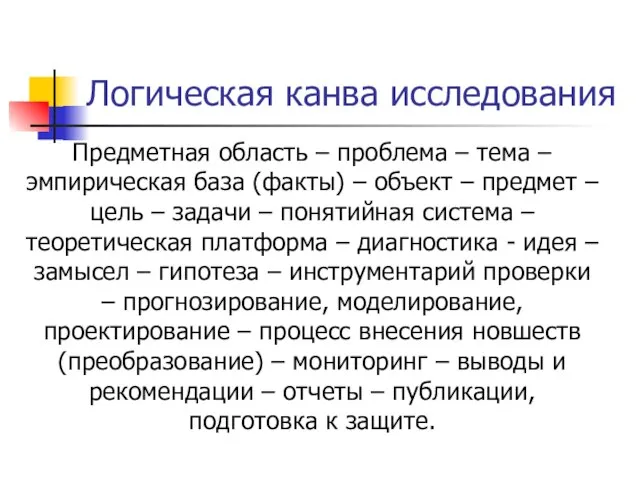 Логическая канва исследования

Предметная область – проблема – тема – эмпирическая база (факты) – объект – предмет – цель – задачи – понятийная система – теоретическая платформа – диагностика - идея – замысел – гипотеза – инструментарий проверки – прогнозирование, моделирование, проектирование – процесс внесения новшеств (преобразование) – мониторинг – выводы и рекомендации – отчеты – публикации, подготовка к защите.